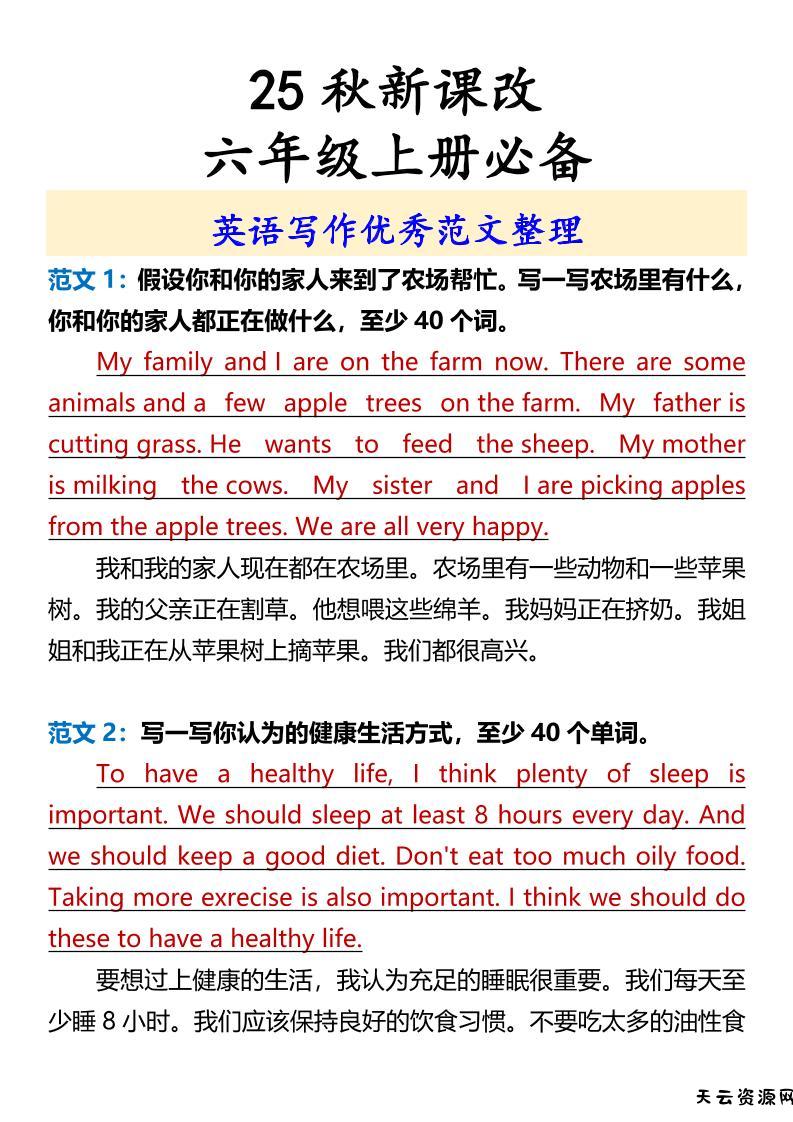 25 秋新课改
六年级上册必备

英语写作优秀范文整理

范文 1：假设你和你的家人来到了农场帮忙。写一写农场里有什么，你和你的家人都正在做什么，至少 40 个词。

My family and I are on the farm now. There are some animals and a few apple trees on the farm. My father is cutting grass. He wants to feed the sheep. My mother is milking the cows. My sister and I are picking apples from the apple trees. We are all very happy.

我和我的家人现在都在农场里。农场里有一些动物和一些苹果树。我的父亲正在割草。他想喂这些绵羊。我妈妈正在挤奶。我姐姐和我正在从苹果树上摘苹果。我们都很高兴。

范文 2：写一写你认为的健康生活方式，至少 40 个单词。

To have a healthy life, I think plenty of sleep is important. We should sleep at least 8 hours every day. And we should keep a good diet. Don't eat too much oily food. Taking more exrecise is also important. I think we should do these to have a healthy life.

要想过上健康的生活，我认为充足的睡眠很重要。我们每天至少睡 8 小时。我们应该保持良好的饮食习惯。不要吃太多的油性食

天云资源网